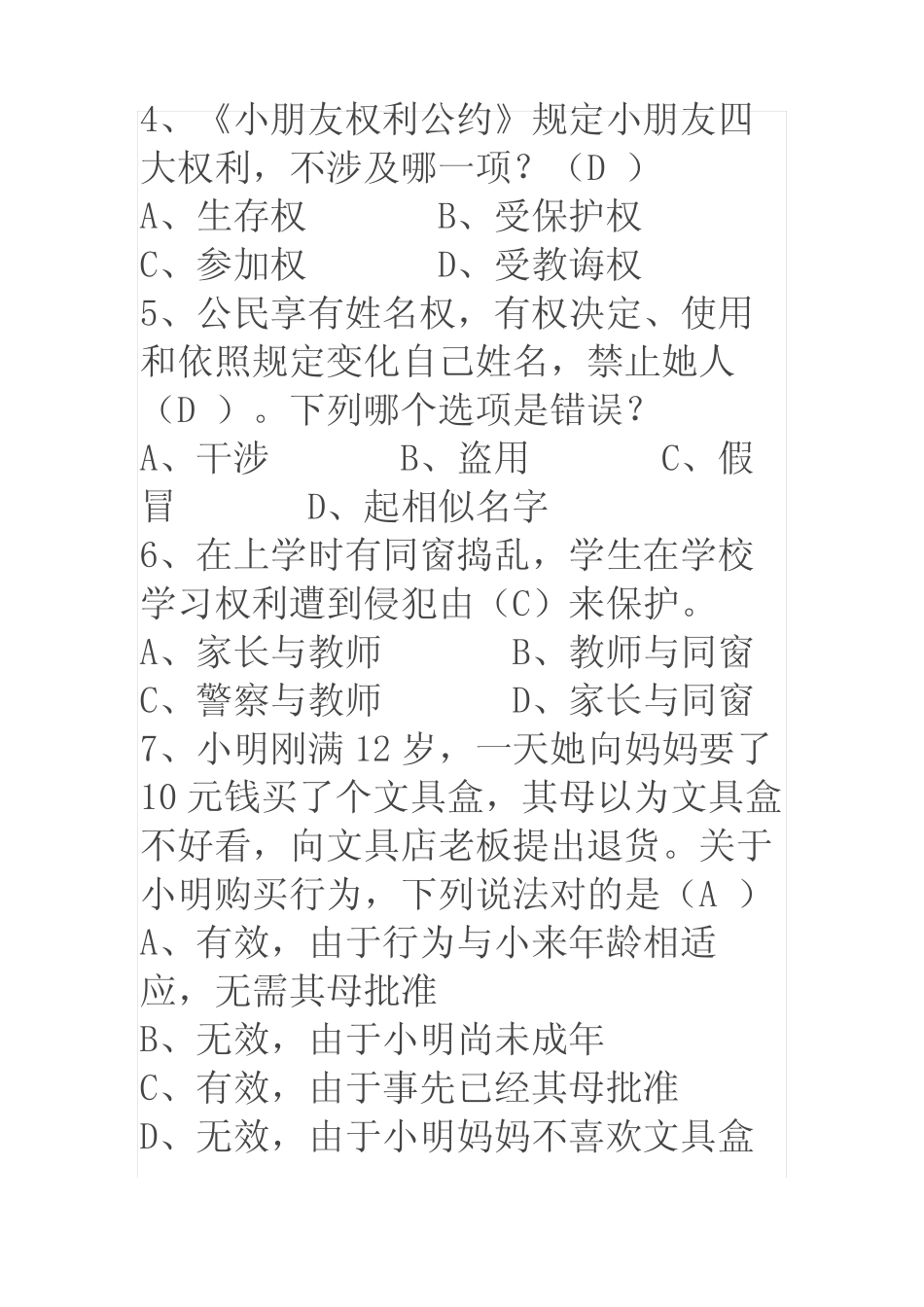 4、《小朋友权利公约》规定小朋友四大权利，不涉及哪一项？（D ）
A、生存权　　　B、受保护权
C、参加权　　　D、受教诲权
5、公民享有姓名权，有权决定、使用和依照规定变化自己姓名，禁止她人（D ）。下列哪个选项是错误？
A、干涉　　　B、盗用　　　C、假冒　　　D、起相似名字
6、在上学时有同窗捣乱，学生在学校学习权利遭到侵犯由（C）来保护。
A、家长与教师　　　B、教师与同窗
C、警察与教师　　　D、家长与同窗
7、小明刚满 12 岁，一天她向妈妈要了 10 元钱买了个文具盒，其母以为文具盒不好看，向文具店老板提出退货。关于小明购买行为，下列说法对的是（A ）
A、有效，由于行为与小来年龄相适应，无需其母批准
B、无效，由于小明尚未成年
C、有效，由于事先已经其母批准
D、无效，由于小明妈妈不喜欢文具盒